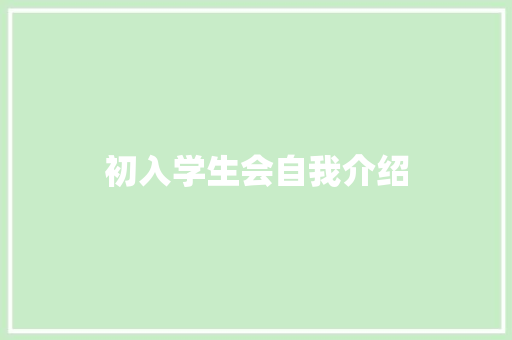 初入学生会自我介绍